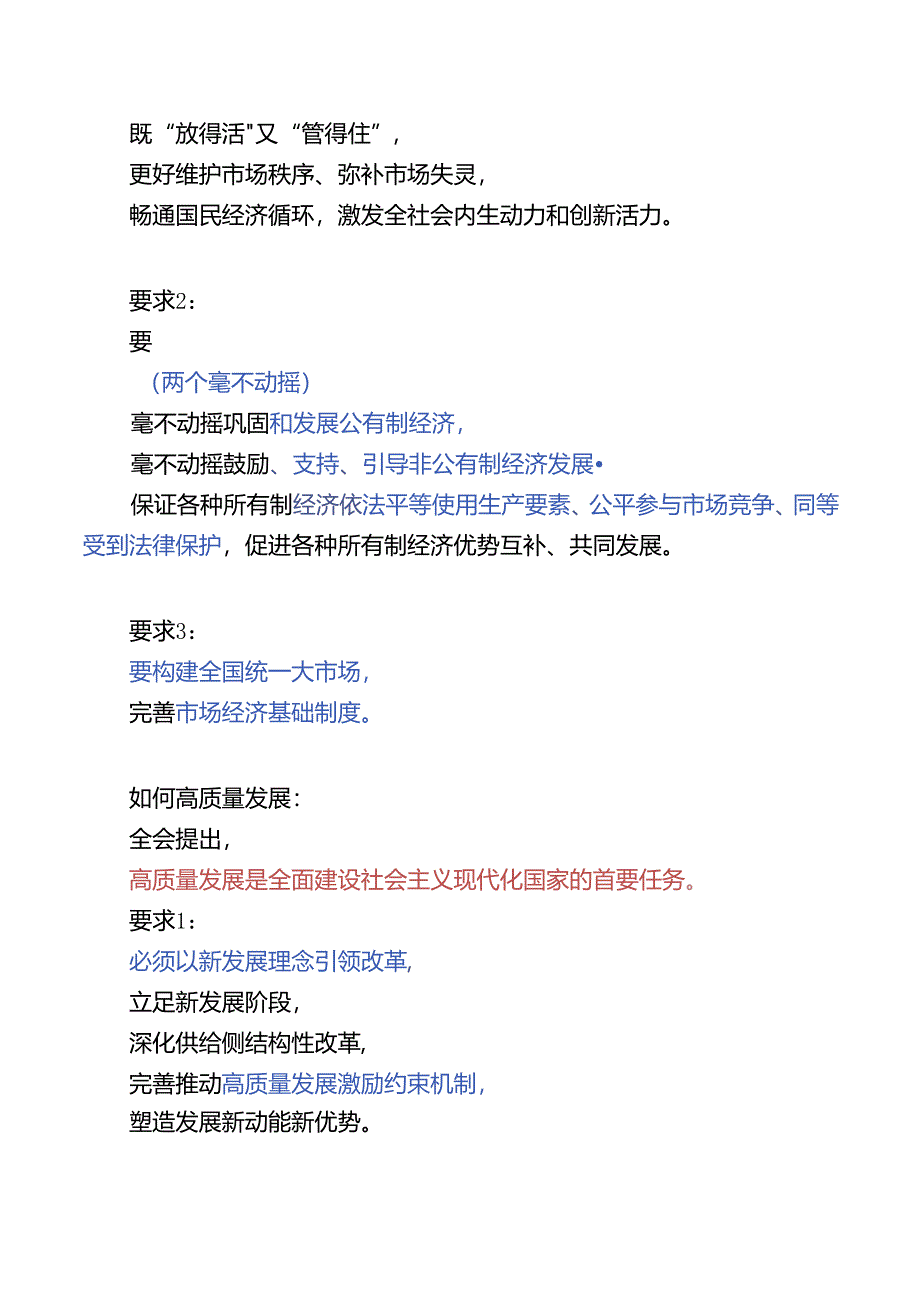 既“放得活"又“管得住”,
更好维护市场秩序、弥补市场失灵,
畅通国民经济循环,激发全社会内生动力和创新活力。

要求2:
要
(两个毫不动摇)
毫不动摇巩固和发展公有制经济,
毫不动摇鼓励、支持、引导非公有制经济发展•
保证各种所有制经济依法平等使用生产要素、公平参与市场竞争、同等受到法律保护,促进各种所有制经济优势互补、共同发展。

要求3:
要构建全国统一大市场,
完善市场经济基础制度。

如何高质量发展:
全会提出,
高质量发展是全面建设社会主义现代化国家的首要任务。
要求1:
必须以新发展理念引领改革,
立足新发展阶段,
深化供给侧结构性改革,
完善推动高质量发展激励约束机制,
塑造发展新动能新优势。